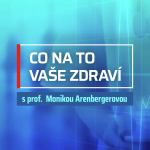 CO NA TO VAŠE ZDRAVÍ

s prof. Monikou Arenbergerovou